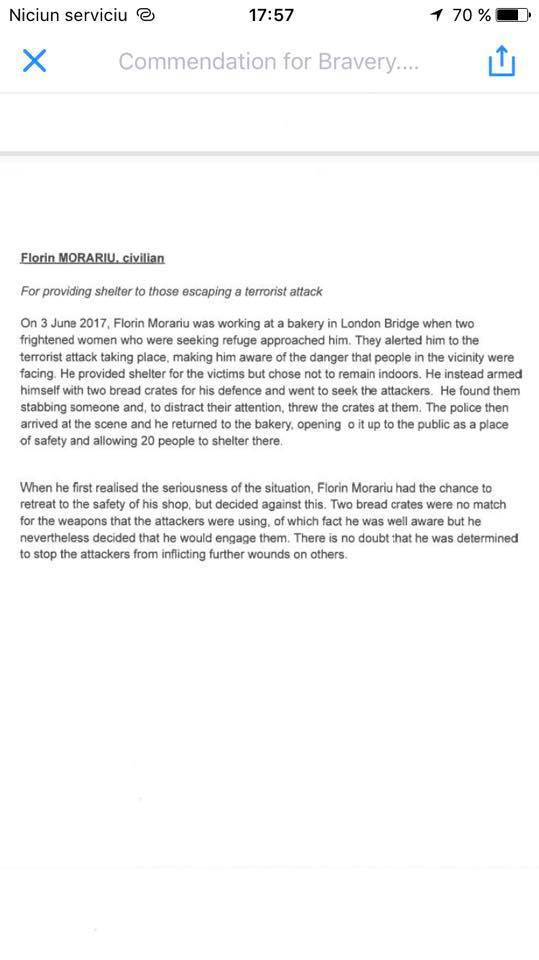 Niciun serviciu 17:57 70 %

Commendation for Bravery....

Florin MORARIU, civilian

For providing shelter to those escaping a terrorist attack

On 3 June 2017, Florin Morariu was working at a bakery in London Bridge when two frightened women who were seeking refuge approached him. They alerted him to the terrorist attack taking place, making him aware of the danger that people in the vicinity were facing. He provided shelter for the victims but chose not to remain indoors. He instead armed himself with two bread crates for his defence and went to seek the attackers. He found them stabbing someone and, to distract their attention, threw the crates at them. The police then arrived at the scene and he returned to the bakery, opening o it up to the public as a place of safety and allowing 20 people to shelter there.

When he first realised the seriousness of the situation, Florin Morariu had the chance to retreat to the safety of his shop, but decided against this. Two bread crates were no match for the weapons that the attackers were using, of which fact he was well aware but he nevertheless decided that he would engage them. There is no doubt that he was determined to stop the attackers from inflicting further wounds on others.